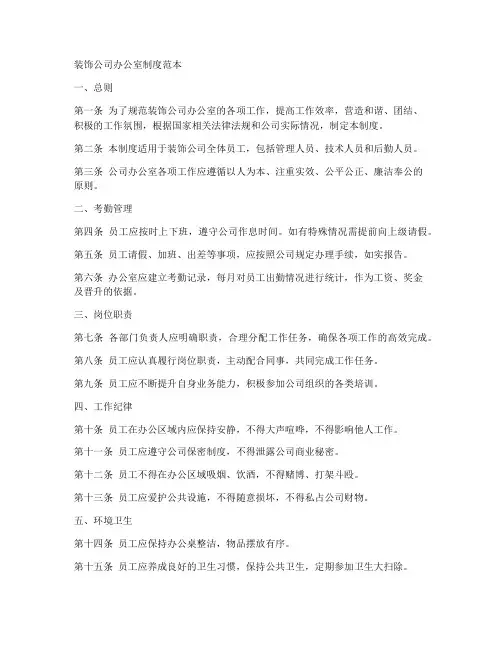 装饰公司办公室制度范本

一、总则

第一条 为了规范装饰公司办公室的各项工作，提高工作效率，营造和谐、团结、积极的工作氛围，根据国家相关法律法规和公司实际情况，制定本制度。

第二条 本制度适用于装饰公司全体员工，包括管理人员、技术人员和后勤人员。

第三条 公司办公室各项工作应遵循以人为本、注重实效、公平公正、廉洁奉公的原则。

二、考勤管理

第四条 员工应按时上下班，遵守公司作息时间。如有特殊情况需提前向上级请假。

第五条 员工请假、加班、出差等事项，应按照公司规定办理手续，如实报告。

第六条 办公室应建立考勤记录，每月对员工出勤情况进行统计，作为工资、奖金及晋升的依据。

三、岗位职责

第七条 各部门负责人应明确职责，合理分配工作任务，确保各项工作的高效完成。

第八条 员工应认真履行岗位职责，主动配合同事，共同完成工作任务。

第九条 员工应不断提升自身业务能力，积极参加公司组织的各类培训。

四、工作纪律

第十条 员工在办公区域内应保持安静，不得大声喧哗，不得影响他人工作。

第十一条 员工应遵守公司保密制度，不得泄露公司商业秘密。

第十二条 员工不得在办公区域吸烟、饮酒，不得赌博、打架斗殴。

第十三条 员工应爱护公共设施，不得随意损坏，不得私占公司财物。

五、环境卫生

第十四条 员工应保持办公桌整洁，物品摆放有序。

第十五条 员工应养成良好的卫生习惯，保持公共卫生，定期参加卫生大扫除。